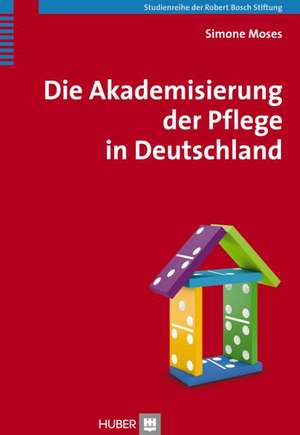 Studienreihe der Robert Bosch Stiftung

Simone Moses

Die Akademisierung der Pflege in Deutschland

HUBER